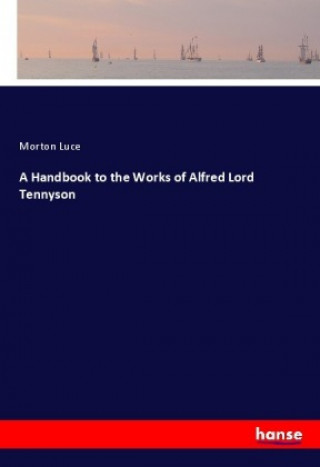 Morton Luce

A Handbook to the Works of Alfred Lord Tennyson

hanse